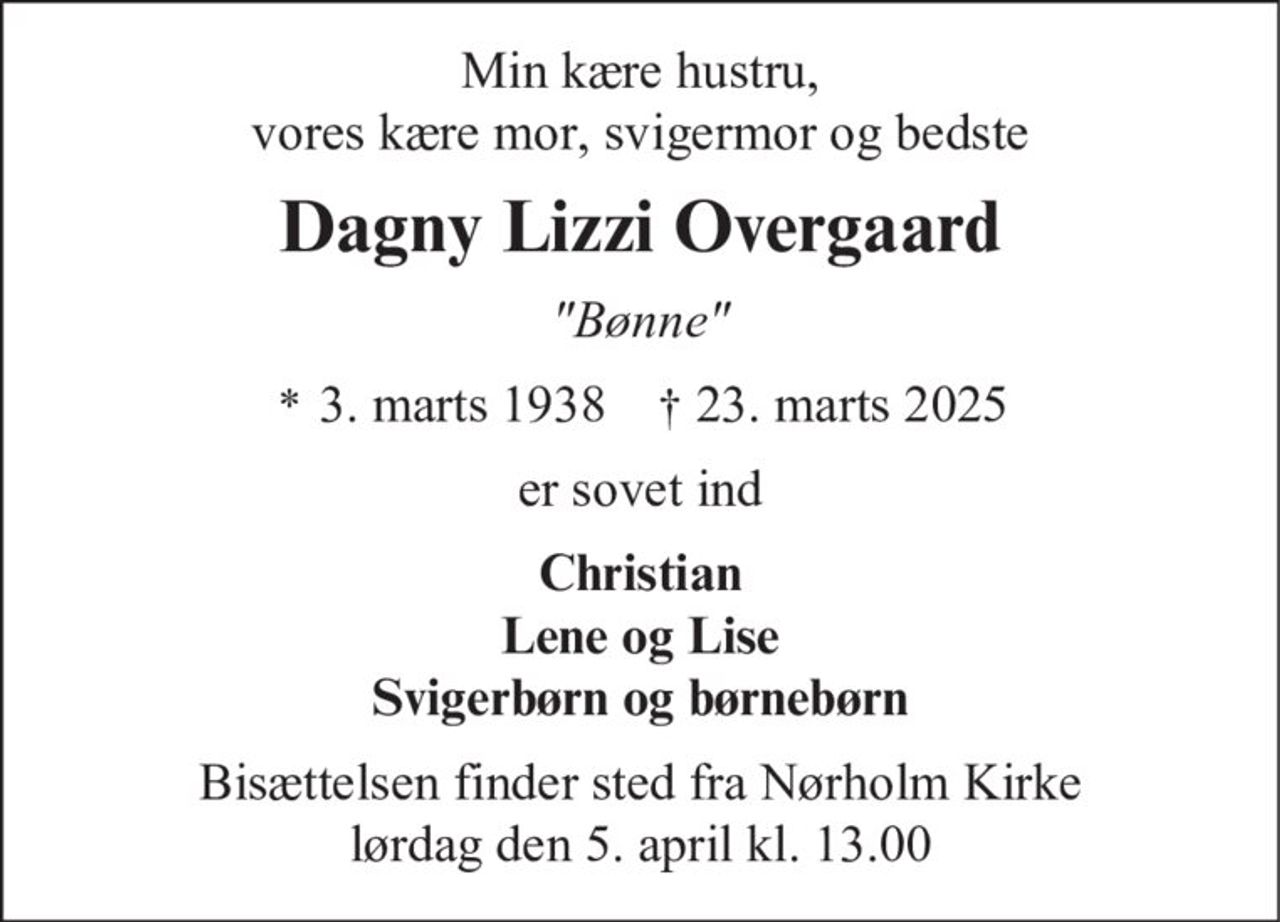 Min kære hustru,
vores kære mor, svigermor og bedste

Dagny Lizzi Overgaard

"Bønne"

* 3. marts 1938 † 23. marts 2025

er sovet ind

Christian
Lene og Lise
Svigerbørn og børnebørn

Bisættelsen finder sted fra Nørholm Kirke
lørdag den 5. april kl. 13.00